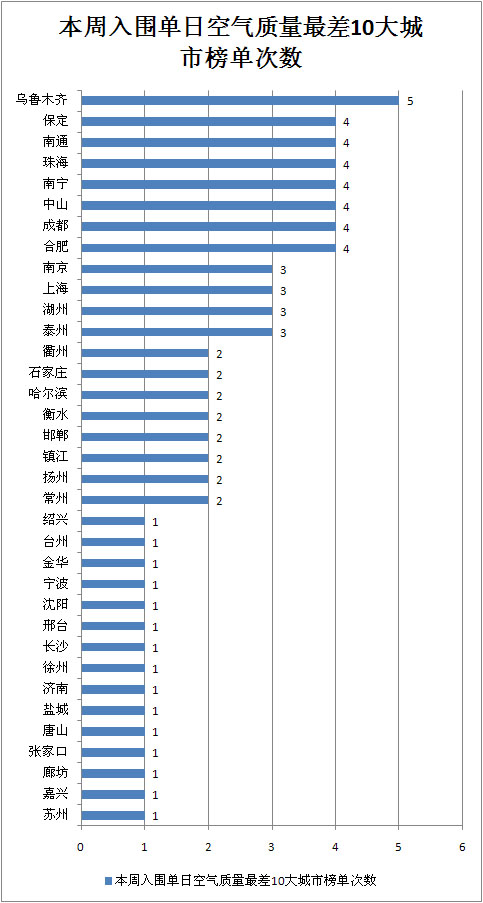 本周入围单日空气质量最差10大城市榜单次数

乌鲁木齐 5
保定 4
南通 4
珠海 4
南宁 4
中山 4
成都 4
合肥 4
南京 3
上海 3
湖州 3
泰州 3
衢州 2
石家庄 2
哈尔滨 2
衡水 2
邯郸 2
镇江 2
扬州 2
常州 2
绍兴 1
台州 1
金华 1
宁波 1
沈阳 1
邢台 1
长沙 1
徐州 1
济南 1
盐城 1
唐山 1
张家口 1
廊坊 1
嘉兴 1
苏州 1

0 1 2 3 4 5 6

本周入围单日空气质量最差10大城市榜单次数